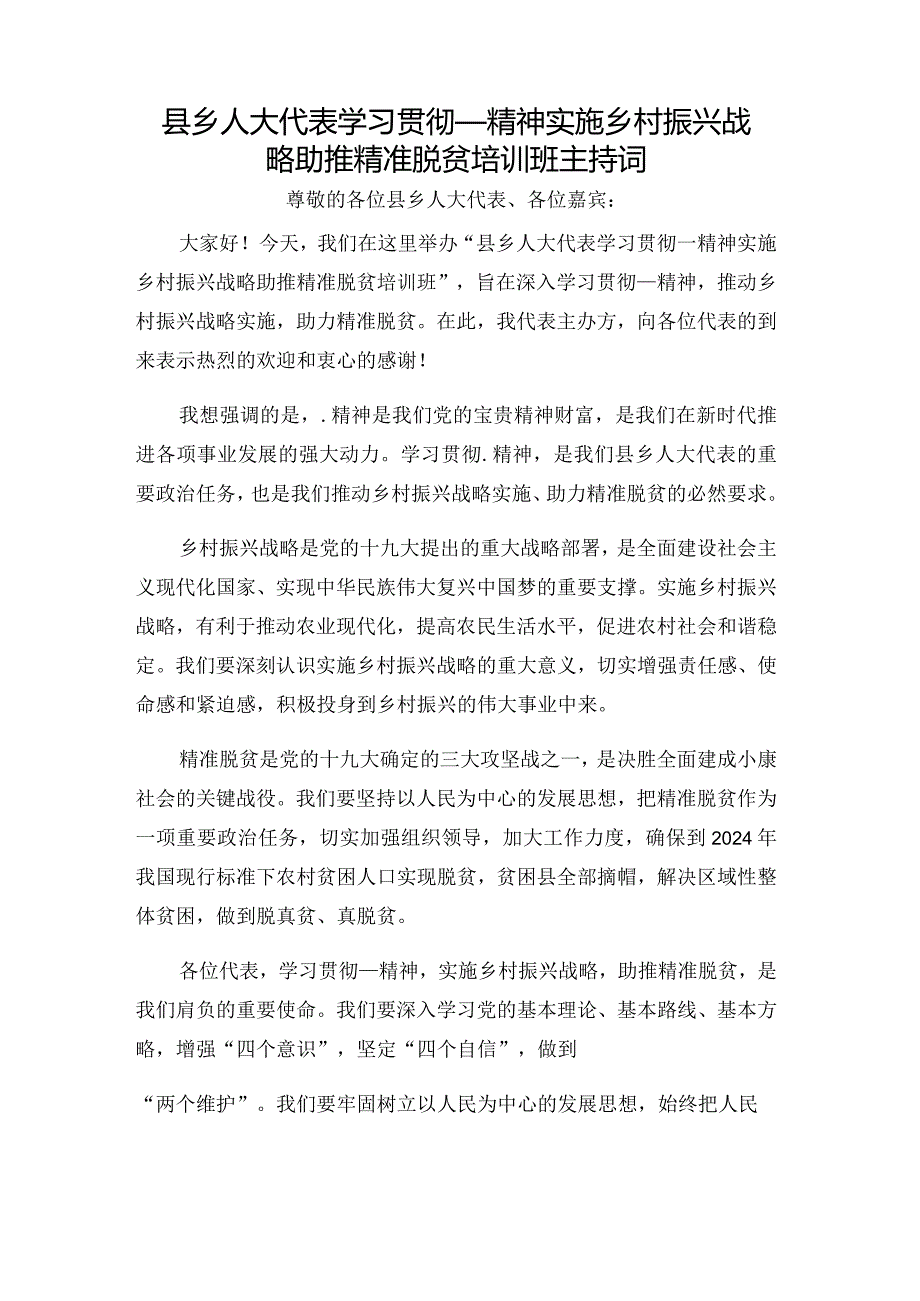 县乡人大代表学习贯彻—精神实施乡村振兴战略助推精准脱贫培训班主持词

尊敬的各位县乡人大代表、各位嘉宾：

大家好！今天，我们在这里举办“县乡人大代表学习贯彻一精神实施乡村振兴战略助推精准脱贫培训班”，旨在深入学习贯彻—精神，推动乡村振兴战略实施，助力精准脱贫。在此，我代表主办方，向各位代表的到来表示热烈的欢迎和衷心的感谢！

我想强调的是，.精神是我们党的宝贵精神财富，是我们在新时代推进各项事业发展的强大动力。学习贯彻.精神，是我们县乡人大代表的重要政治任务，也是我们推动乡村振兴战略实施、助力精准脱贫的必然要求。

乡村振兴战略是党的十九大提出的重大战略部署，是全面建设社会主义现代化国家、实现中华民族伟大复兴中国梦的重要支撑。实施乡村振兴战略，有利于推动农业现代化，提高农民生活水平，促进农村社会和谐稳定。我们要深刻认识实施乡村振兴战略的重大意义，切实增强责任感、使命感和紧迫感，积极投身到乡村振兴的伟大事业中来。

精准脱贫是党的十九大确定的三大攻坚战之一，是决胜全面建成小康社会的关键战役。我们要坚持以人民为中心的发展思想，把精准脱贫作为一项重要政治任务，切实加强组织领导，加大工作力度，确保到2024年我国现行标准下农村贫困人口实现脱贫，贫困县全部摘帽，解决区域性整体贫困，做到脱真贫、真脱贫。

各位代表，学习贯彻—精神，实施乡村振兴战略，助推精准脱贫，是我们肩负的重要使命。我们要深入学习党的基本理论、基本路线、基本方略，增强“四个意识”，坚定“四个自信”，做到

“两个维护”。我们要牢固树立以人民为中心的发展思想，始终把人民